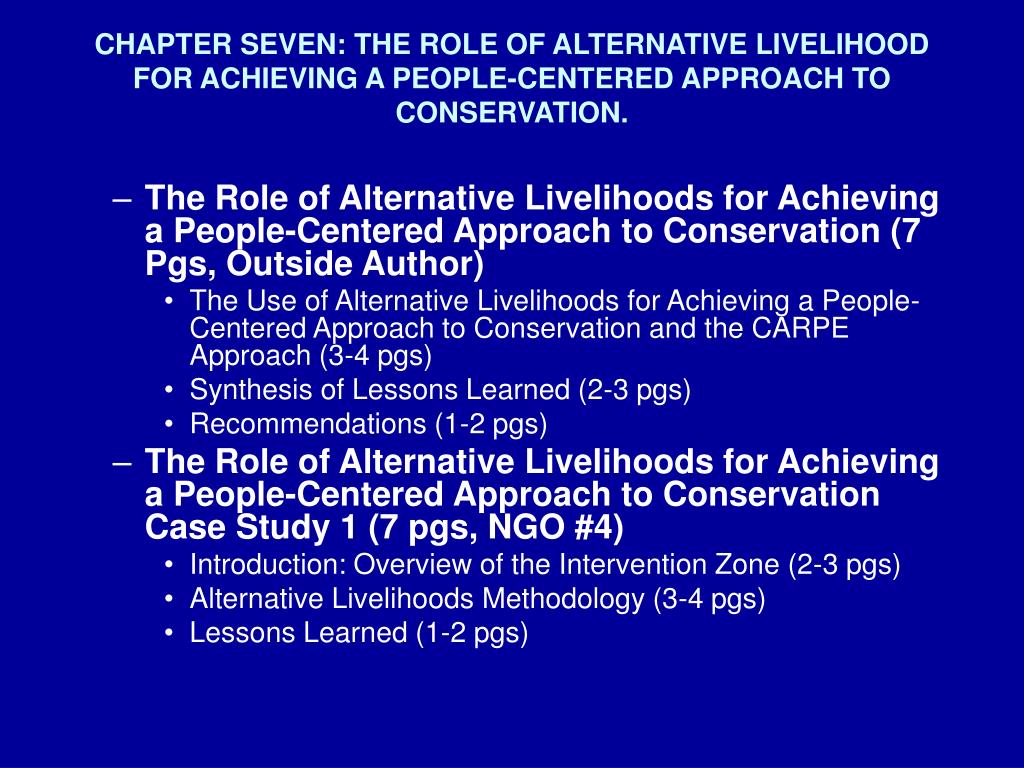 CHAPTER SEVEN: THE ROLE OF ALTERNATIVE LIVELIHOOD FOR ACHIEVING A PEOPLE-CENTERED APPROACH TO CONSERVATION.

– The Role of Alternative Livelihoods for Achieving a People-Centered Approach to Conservation (7 Pgs, Outside Author)
• The Use of Alternative Livelihoods for Achieving a People-Centered Approach to Conservation and the CARPE Approach (3-4 pgs)
• Synthesis of Lessons Learned (2-3 pgs)
• Recommendations (1-2 pgs)
– The Role of Alternative Livelihoods for Achieving a People-Centered Approach to Conservation Case Study 1 (7 pgs, NGO #4)
• Introduction: Overview of the Intervention Zone (2-3 pgs)
• Alternative Livelihoods Methodology (3-4 pgs)
• Lessons Learned (1-2 pgs)